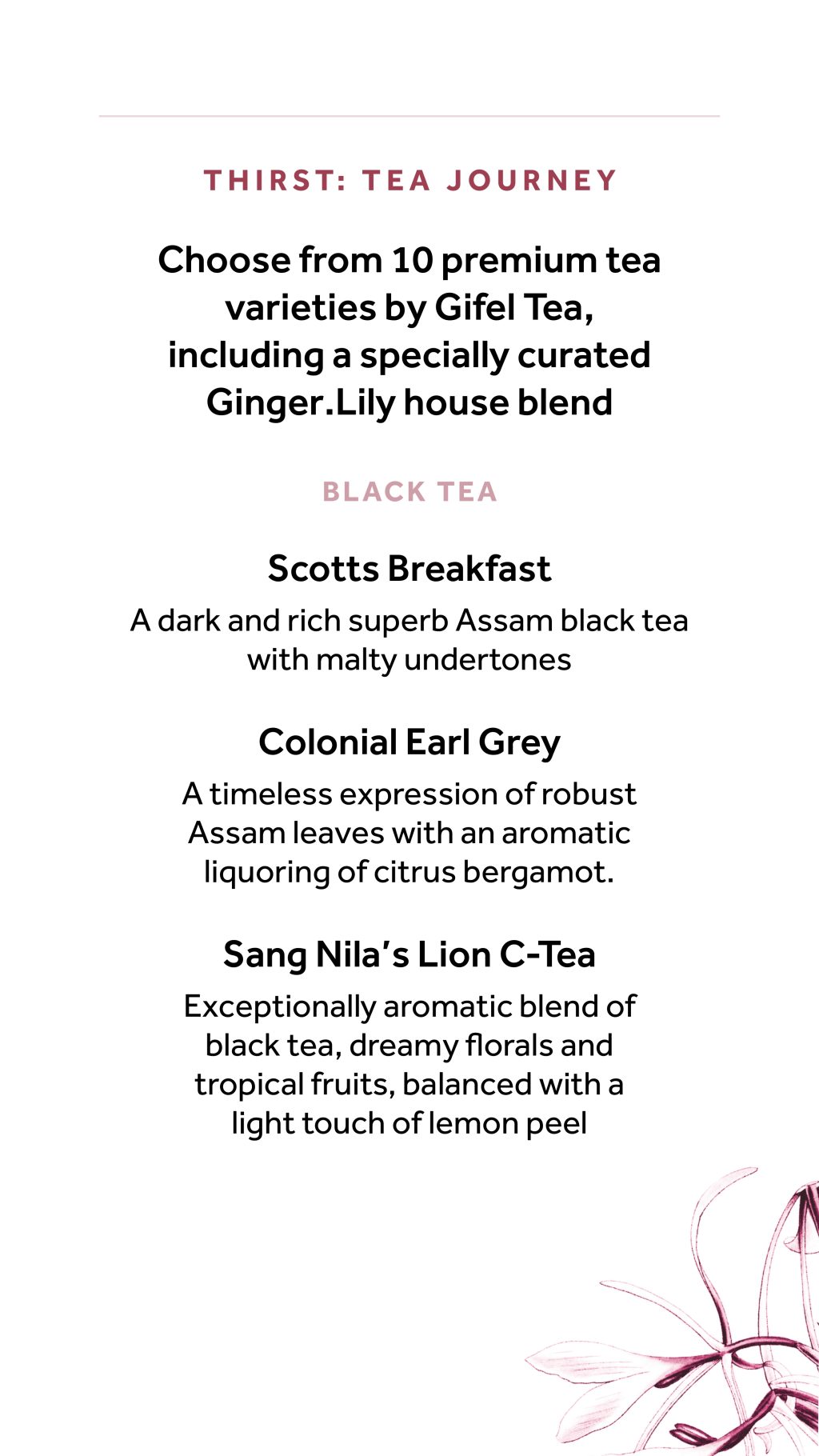 THIRST: TEA JOURNEY

Choose from 10 premium tea varieties by Gifel Tea, including a specially curated Ginger.Lily house blend

BLACK TEA

Scotts Breakfast

A dark and rich superb Assam black tea with malty undertones

Colonial Earl Grey

A timeless expression of robust Assam leaves with an aromatic liquoring of citrus bergamot.

Sang Nila's Lion C-Tea

Exceptionally aromatic blend of black tea, dreamy florals and tropical fruits, balanced with a light touch of lemon peel